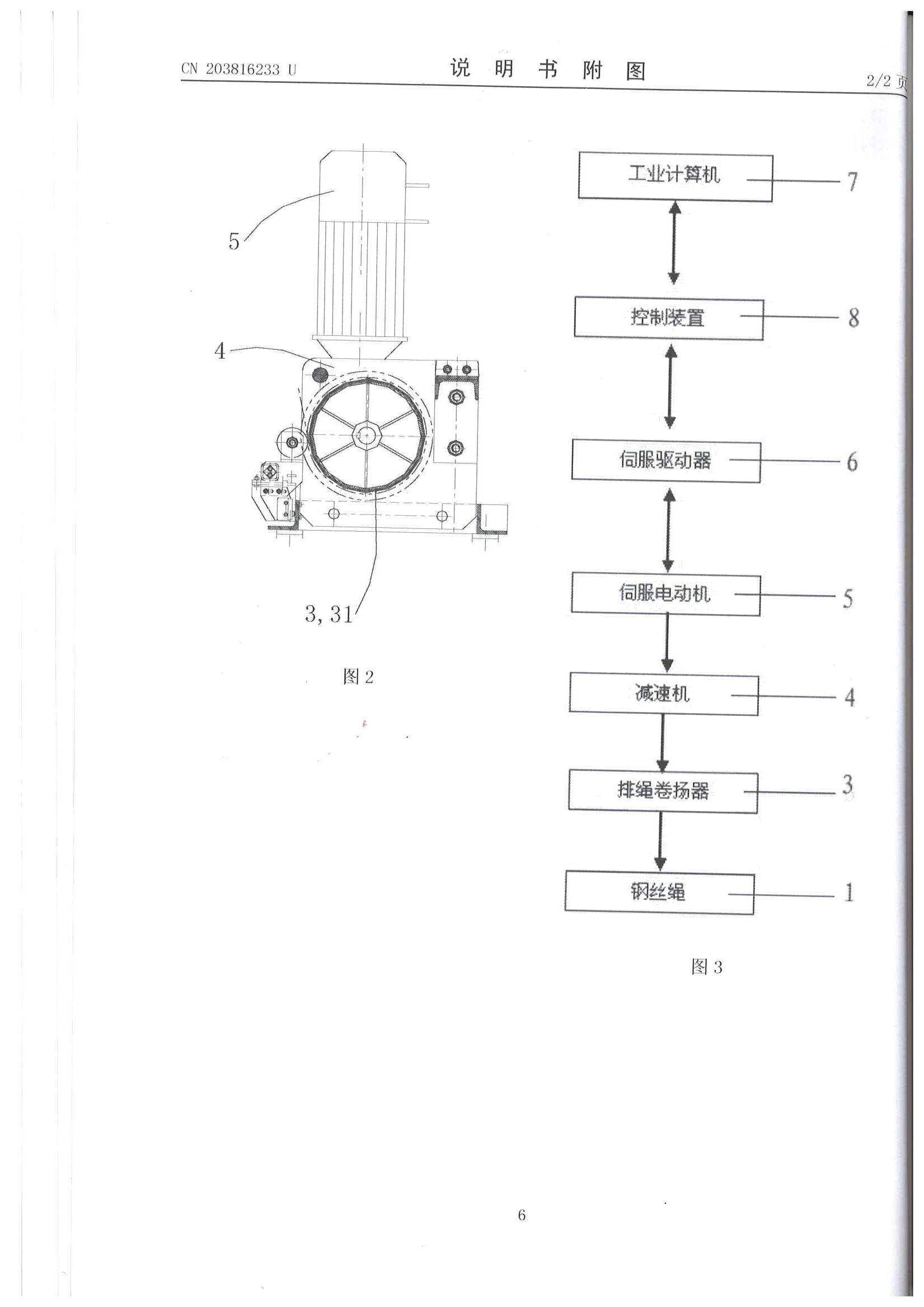 CN 203816233 U

说 明 书 附 图

2/2 页

5

4

3, 31

图 2

工业计算机 7

控制装置 8

伺服驱动器 6

伺服电动机 5

减速机 4

排绳卷扬器 3

钢丝绳 1

图 3

6